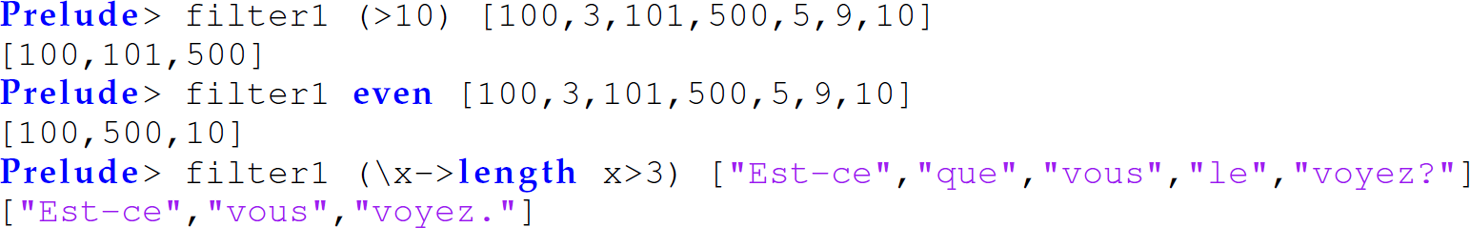 Prelude> filter1 (>10) [100,3,101,500,5,9,10]
[100,101,500]
Prelude> filter1 even [100,3,101,500,5,9,10]
[100,500,10]
Prelude> filter1 (\x->length x>3) ["Est-ce","que","vous","le","voyez?"]
["Est-ce","vous","voyez."]